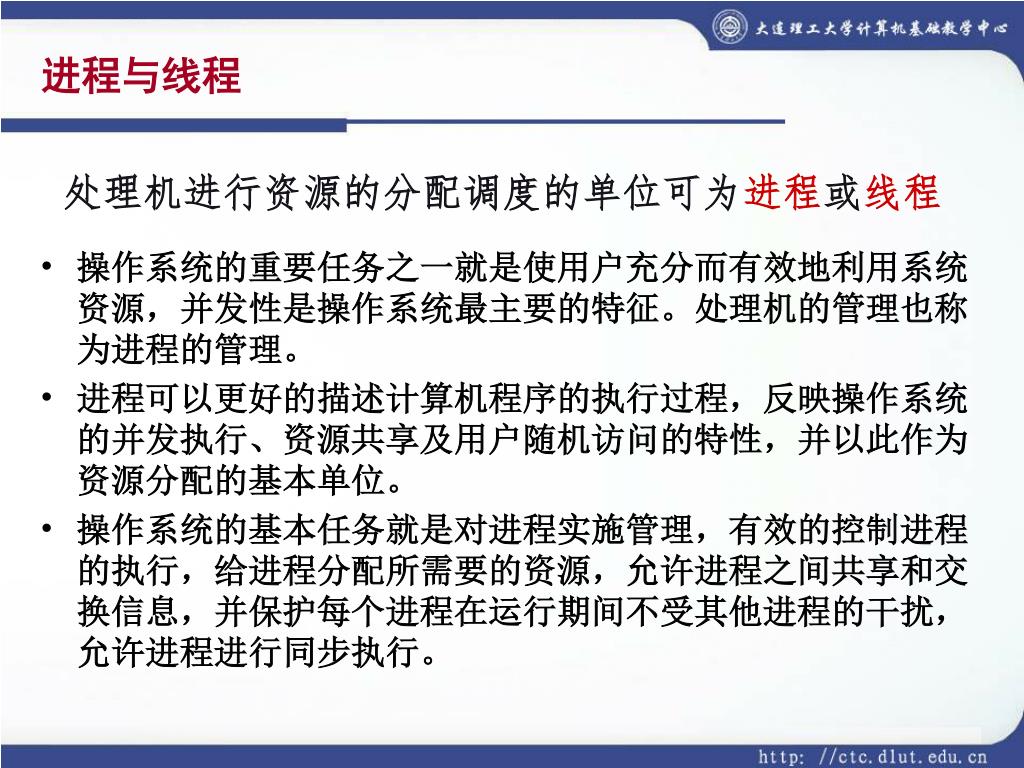 大连理工大学计算机基础教学中心

进程与线程

处理机进行资源的分配调度的单位可为进程或线程

• 操作系统的重要任务之一就是使用户充分而有效地利用系统资源，并发性是操作系统最主要的特征。处理机的管理也称为进程的管理。

• 进程可以更好的描述计算机程序的执行过程，反映操作系统的并发执行、资源共享及用户随机访问的特性，并以此作为资源分配的基本单位。

• 操作系统的基本任务就是对进程实施管理，有效的控制进程的执行，给进程分配所需要的资源，允许进程之间共享和交换信息，并保护每个进程在运行期间不受其他进程的干扰，允许进程进行同步执行。

http: //ctc.dlut.edu.cn